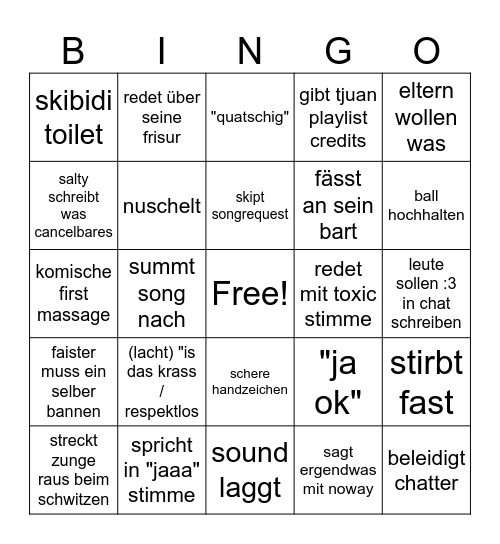 | B | I | N | G | O |
|---|---|---|---|---|
| skibidi toilet | redet über seine frisur | "quatschig" | gibt tjuan playlist credits | eltern wollen was |
| salty schreibt was cancelbares | nuschelt | skipt songrequest | fässt an sein bart | ball hochhalten |
| komische first massage | summt song nach | Free! | redet mit toxic stimme | leute sollen :3 in chat schreiben |
| faister muss ein selber bannen | (lacht) "is das krass / respektlos | schere handzeichen | "ja ok" | stirbt fast |
| streckt zunge raus beim schwitzen | spricht in "jaaa" stimme | sound laggt | sagt ergendwas mit noway | beleidigt chatter |